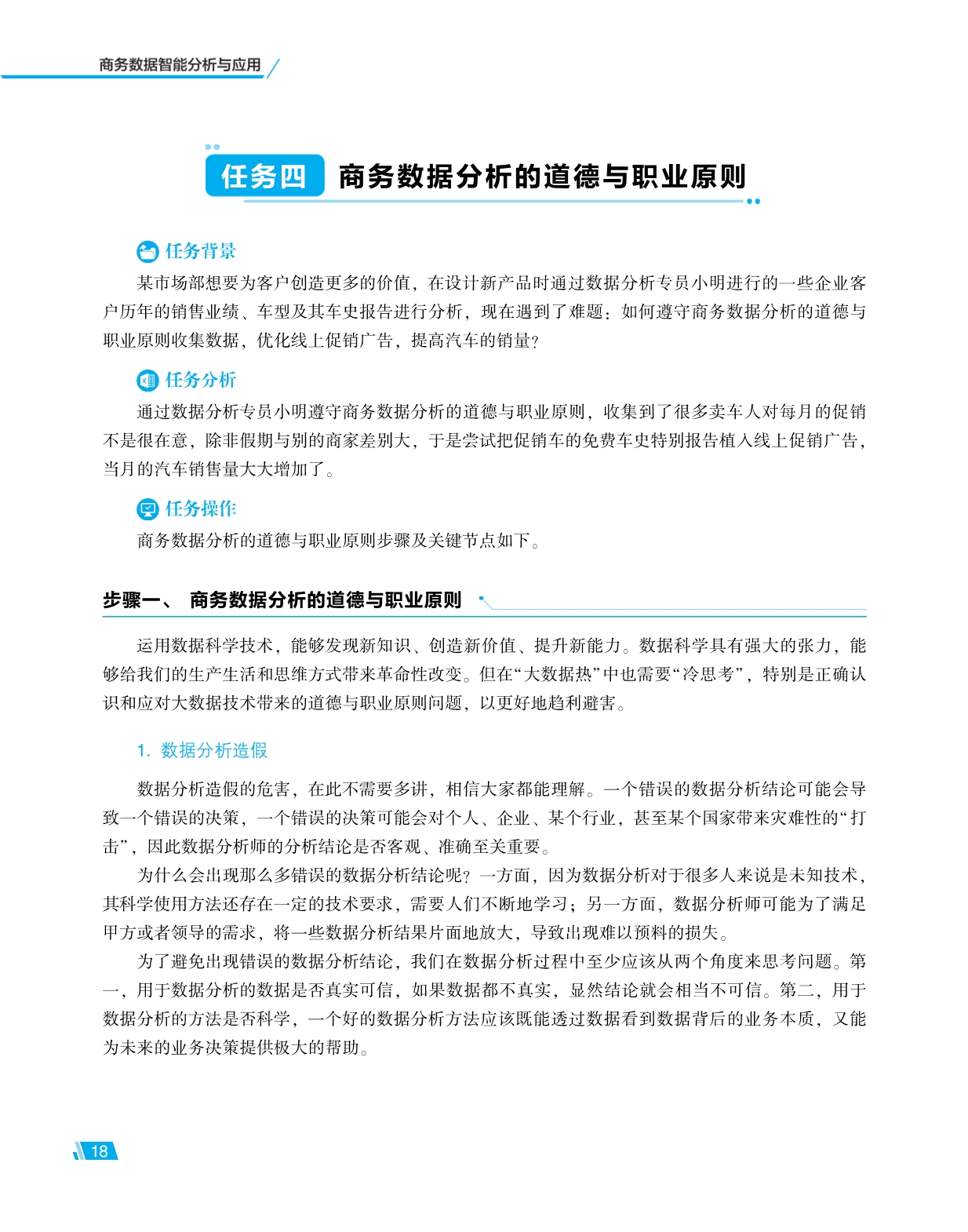 商务数据智能分析与应用

任务四 商务数据分析的道德与职业原则

任务背景

某市场部想要为客户创造更多的价值，在设计新产品时通过数据分析专员小明进行的一些企业客户历年的销售业绩、车型及其车史报告进行分析，现在遇到了难题：如何遵守商务数据分析的道德与职业原则收集数据，优化线上促销广告，提高汽车的销量？

任务分析

通过数据分析专员小明遵守商务数据分析的道德与职业原则，收集到了很多卖车人对每月的促销不是很在意，除非假期与别的商家差别大，于是尝试把促销车的免费车史特别报告植入线上促销广告，当月的汽车销售量大大增加了。

任务操作

商务数据分析的道德与职业原则步骤及关键节点如下。

步骤一、 商务数据分析的道德与职业原则

运用数据科学技术，能够发现新知识、创造新价值、提升新能力。数据科学具有强大的张力，能够给我们的生产生活和思维方式带来革命性改变。但在“大数据热”中也需要“冷思考”，特别是正确认识和应对大数据技术带来的道德与职业原则问题，以更好地趋利避害。

1. 数据分析造假

数据分析造假的危害，在此不需要多讲，相信大家都能理解。一个错误的数据分析结论可能会导致一个错误的决策，一个错误的决策可能会对个人、企业、某个行业，甚至某个国家带来灾难性的“打击”，因此数据分析师的分析结论是否客观、准确至关重要。

为什么会出现那么多错误的数据分析结论呢？一方面，因为数据分析对于很多人来说是未知技术，其科学使用方法还存在一定的技术要求，需要人们不断地学习；另一方面，数据分析师可能为了满足甲方或者领导的需求，将一些数据分析结果片面地放大，导致出现难以预料的损失。

为了避免出现错误的数据分析结论，我们在数据分析过程中至少应该从两个角度来思考问题。第一，用于数据分析的数据是否真实可信，如果数据都不真实，显然结论就会相当不可信。第二，用于数据分析的方法是否科学，一个好的数据分析方法应该既能透过数据看到数据背后的业务本质，又能为未来的业务决策提供极大的帮助。

18